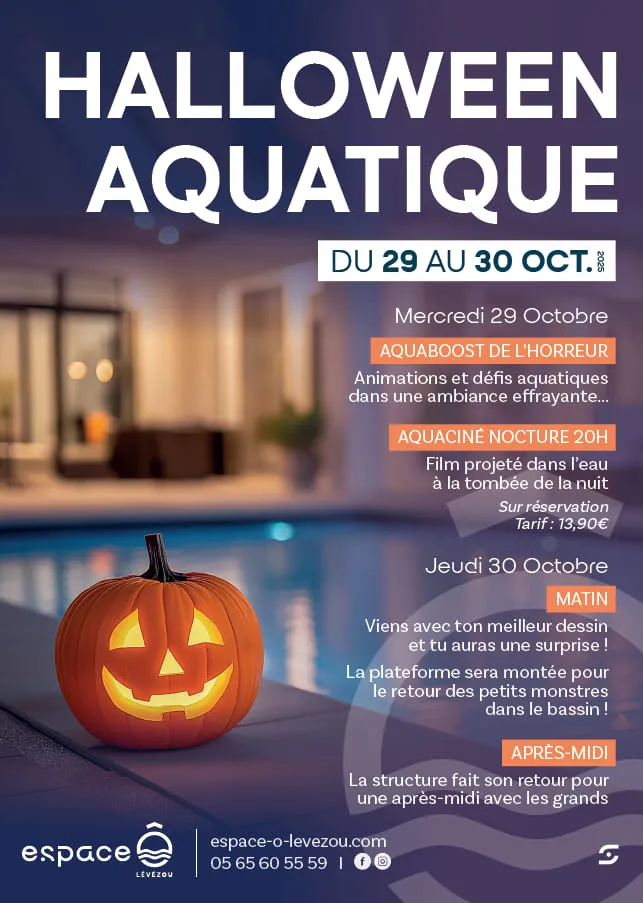 HALLOWEEN AQUATIQUE

DU 29 AU 30 OCT. 2025

Mercredi 29 Octobre

AQUABOOST DE L'HORREUR

Animations et défis aquatiques dans une ambiance effrayante...

AQUACINÉ NOCTURE 20H

Film projeté dans l'eau à la tombée de la nuit

Sur réservation
Tarif : 13,90€

Jeudi 30 Octobre

MATIN

Viens avec ton meilleur dessin et tu auras une surprise !

La plateforme sera montée pour le retour des petits monstres dans le bassin !

APRÈS-MIDI

La structure fait son retour pour une après-midi avec les grands

espace Ô LÉVÉZOU

espace-o-levezou.com
05 65 60 55 59 |